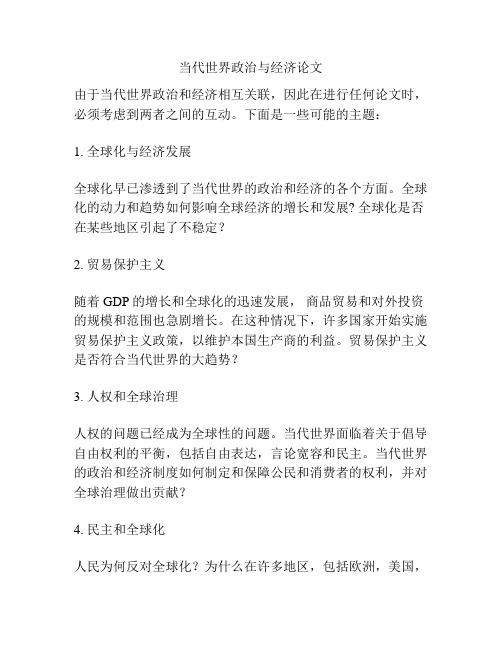 当代世界政治与经济论文

由于当代世界政治和经济相互关联，因此在进行任何论文时，必须考虑到两者之间的互动。下面是一些可能的主题：

1. 全球化与经济发展

全球化早已渗透到了当代世界的政治和经济的各个方面。全球化的动力和趋势如何影响全球经济的增长和发展? 全球化是否在某些地区引起了不稳定？

2. 贸易保护主义

随着 GDP 的增长和全球化的迅速发展， 商品贸易和对外投资的规模和范围也急剧增长。在这种情况下，许多国家开始实施贸易保护主义政策，以维护本国生产商的利益。贸易保护主义是否符合当代世界的大趋势？

3. 人权和全球治理

人权的问题已经成为全球性的问题。当代世界面临着关于倡导自由权利的平衡，包括自由表达，言论宽容和民主。当代世界的政治和经济制度如何制定和保障公民和消费者的权利，并对全球治理做出贡献？

4. 民主和全球化

人民为何反对全球化？为什么在许多地区，包括欧洲，美国，